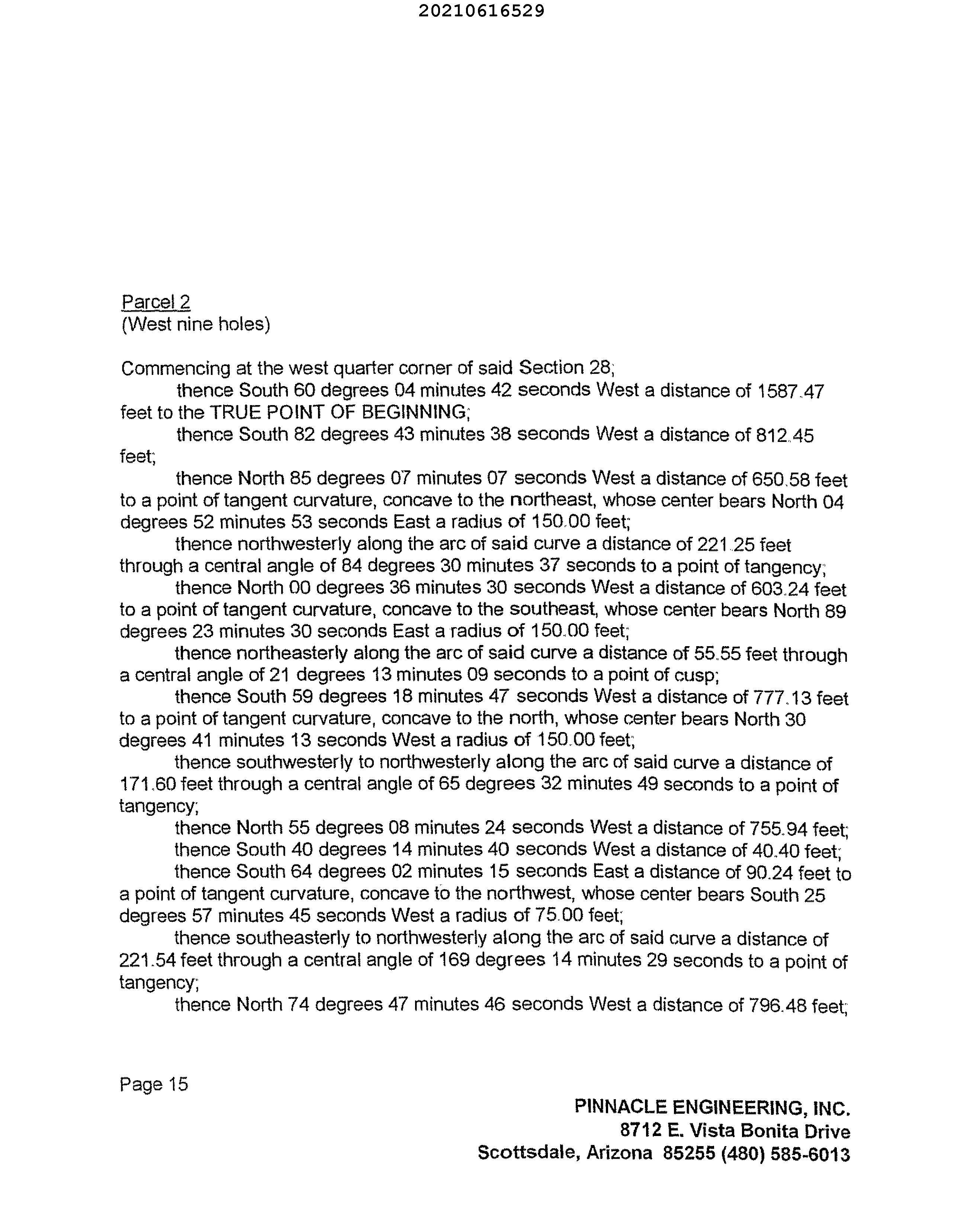 20210616529

Parcel 2
(West nine holes)

Commencing at the west quarter corner of said Section 28;

thence South 60 degrees 04 minutes 42 seconds West a distance of 1587.47 feet to the TRUE POINT OF BEGINNING;

thence South 82 degrees 43 minutes 38 seconds West a distance of 812.45 feet;

thence North 85 degrees 07 minutes 07 seconds West a distance of 650.58 feet to a point of tangent curvature, concave to the northeast, whose center bears North 04 degrees 52 minutes 53 seconds East a radius of 150.00 feet;

thence northwesterly along the arc of said curve a distance of 221.25 feet through a central angle of 84 degrees 30 minutes 37 seconds to a point of tangency;

thence North 00 degrees 36 minutes 30 seconds West a distance of 603.24 feet to a point of tangent curvature, concave to the southeast, whose center bears North 89 degrees 23 minutes 30 seconds East a radius of 150.00 feet;

thence northeasterly along the arc of said curve a distance of 55.55 feet through a central angle of 21 degrees 13 minutes 09 seconds to a point of cusp;

thence South 59 degrees 18 minutes 47 seconds West a distance of 777.13 feet to a point of tangent curvature, concave to the north, whose center bears North 30 degrees 41 minutes 13 seconds West a radius of 150.00 feet;

thence southwesterly to northwesterly along the arc of said curve a distance of 171.60 feet through a central angle of 65 degrees 32 minutes 49 seconds to a point of tangency;

thence North 55 degrees 08 minutes 24 seconds West a distance of 755.94 feet;

thence South 40 degrees 14 minutes 40 seconds West a distance of 40.40 feet;

thence South 64 degrees 02 minutes 15 seconds East a distance of 90.24 feet to a point of tangent curvature, concave to the northwest, whose center bears South 25 degrees 57 minutes 45 seconds West a radius of 75.00 feet;

thence southeasterly to northwesterly along the arc of said curve a distance of 221.54 feet through a central angle of 169 degrees 14 minutes 29 seconds to a point of tangency;

thence North 74 degrees 47 minutes 46 seconds West a distance of 796.48 feet;

Page 15

PINNACLE ENGINEERING, INC.
8712 E. Vista Bonita Drive
Scottsdale, Arizona 85255 (480) 585-6013